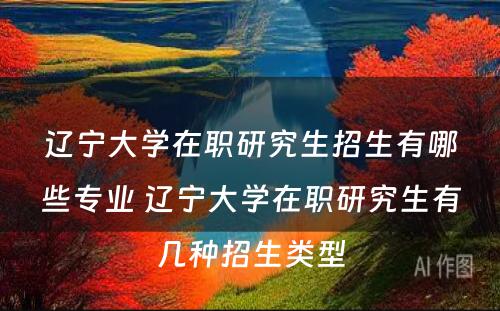 辽宁大学在职研究生招生有哪些专业 辽宁大学在职研究生有几种招生类型

AI 作图